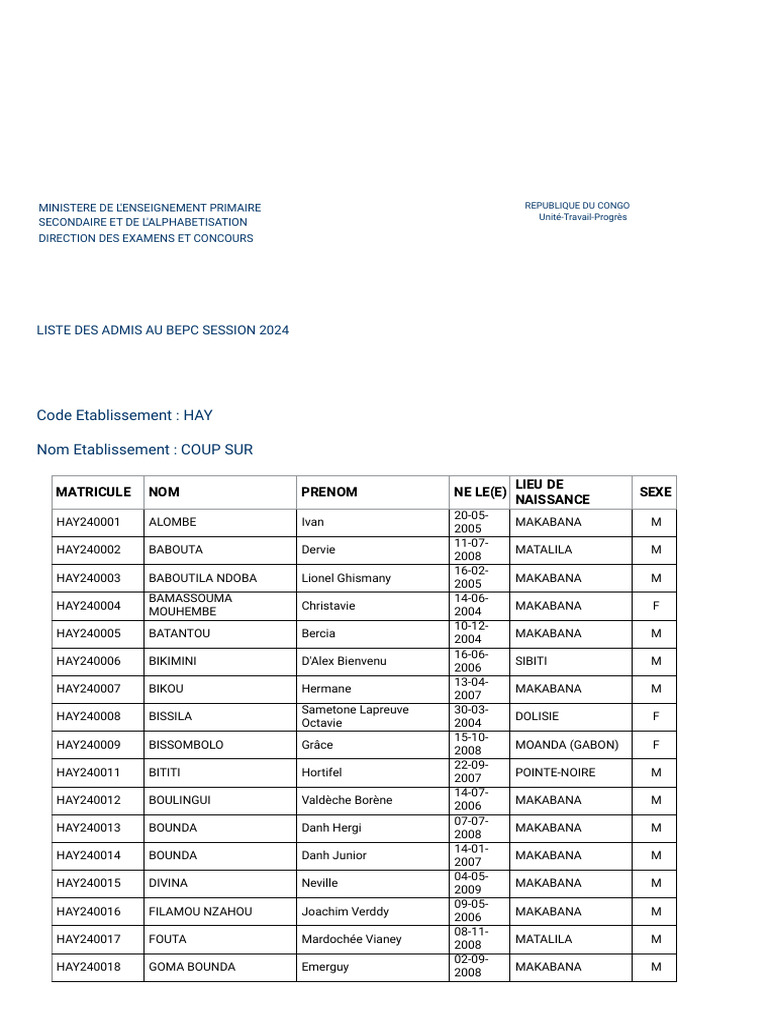 MINISTERE DE L'ENSEIGNEMENT PRIMAIRE
SECONDAIRE ET DE L'ALPHABETISATION
DIRECTION DES EXAMENS ET CONCOURS

REPUBLIQUE DU CONGO
Unité-Travail-Progrès

LISTE DES ADMIS AU BEPC SESSION 2024

Code Etablissement : HAY

Nom Etablissement : COUP SUR

| MATRICULE | NOM | PRENOM | NE LE(E) | LIEU DE NAISSANCE | SEXE |
|---|---|---|---|---|---|
| HAY240001 | ALOMBE | Ivan | 20-05-2005 | MAKABANA | M |
| HAY240002 | BABOUTA | Dervie | 11-07-2008 | MATALILA | M |
| HAY240003 | BABOUTILA NDOBA | Lionel Ghismany | 16-02-2005 | MAKABANA | M |
| HAY240004 | BAMASSOUMA MOUHEMBE | Christavie | 14-06-2004 | MAKABANA | F |
| HAY240005 | BATANTOU | Bercia | 10-12-2004 | MAKABANA | M |
| HAY240006 | BIKIMINI | D'Alex Bienvenu | 16-06-2006 | SIBITI | M |
| HAY240007 | BIKOU | Hermane | 13-04-2007 | MAKABANA | M |
| HAY240008 | BISSILA | Sametone Lapreuve Octavie | 30-03-2004 | DOLISIE | F |
| HAY240009 | BISSOMBOLO | Grâce | 15-10-2008 | MOANDA (GABON) | F |
| HAY240011 | BITITI | Hortifel | 22-09-2007 | POINTE-NOIRE | M |
| HAY240012 | BOULINGUI | Valdèche Borène | 14-07-2006 | MAKABANA | M |
| HAY240013 | BOUNDA | Danh Hergi | 07-07-2008 | MAKABANA | M |
| HAY240014 | BOUNDA | Danh Junior | 14-01-2007 | MAKABANA | M |
| HAY240015 | DIVINA | Neville | 04-05-2009 | MAKABANA | M |
| HAY240016 | FILAMOU NZAHOU | Joachim Verddy | 09-05-2006 | MAKABANA | M |
| HAY240017 | FOUTA | Mardochée Vianey | 08-11-2008 | MATALILA | M |
| HAY240018 | GOMA BOUNDA | Emerguy | 02-09-2008 | MAKABANA | M |